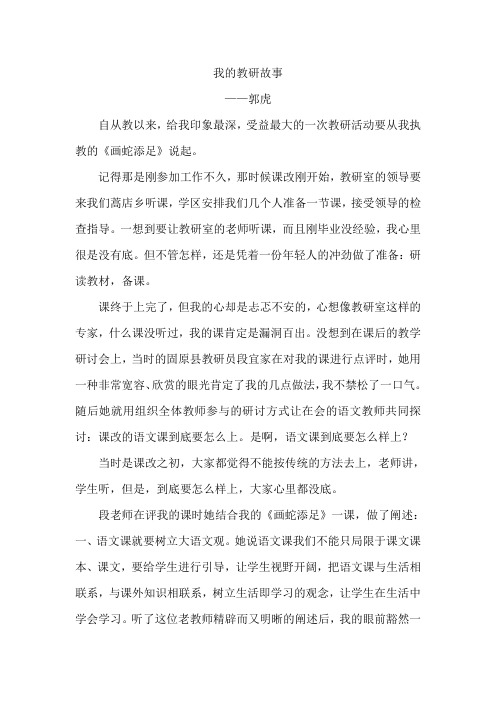 我的教研故事

——郭虎

自从教以来，给我印象最深，受益最大的一次教研活动要从我执教的《画蛇添足》说起。

记得那是刚参加工作不久，那时候课改刚开始，教研室的领导要来我们蒿店乡听课，学区安排我们几个人准备一节课，接受领导的检查指导。一想到要让教研室的老师听课，而且刚毕业没经验，我心里很是没有底。但不管怎样，还是凭着一份年轻人的冲劲做了准备：研读教材，备课。

课终于上完了，但我的心却是忐忑不安的，心想像教研室这样的专家，什么课没听过，我的课肯定是漏洞百出。没想到在课后的教学研讨会上，当时的固原县教研员段宜家在对我的课进行点评时，她用一种非常宽容、欣赏的眼光肯定了我的几点做法，我不禁松了一口气。随后她就用组织全体教师参与的研讨方式让在会的语文教师共同探讨：课改的语文课到底要怎么上。是啊，语文课到底要怎么样上？

当时是课改之初，大家都觉得不能按传统的方法去上，老师讲，学生听，但是，到底要怎么样上，大家心里都没底。

段老师在评我的课时她结合我的《画蛇添足》一课，做了阐述：一、语文课就要树立大语文观。她说语文课我们不能只局限于课文课本、课文，要给学生进行引导，让学生视野开阔，把语文课与生活相联系，与课外知识相联系，树立生活即学习的观念，让学生在生活中学会学习。听了这位老教师精辟而又明晰的阐述后，我的眼前豁然一